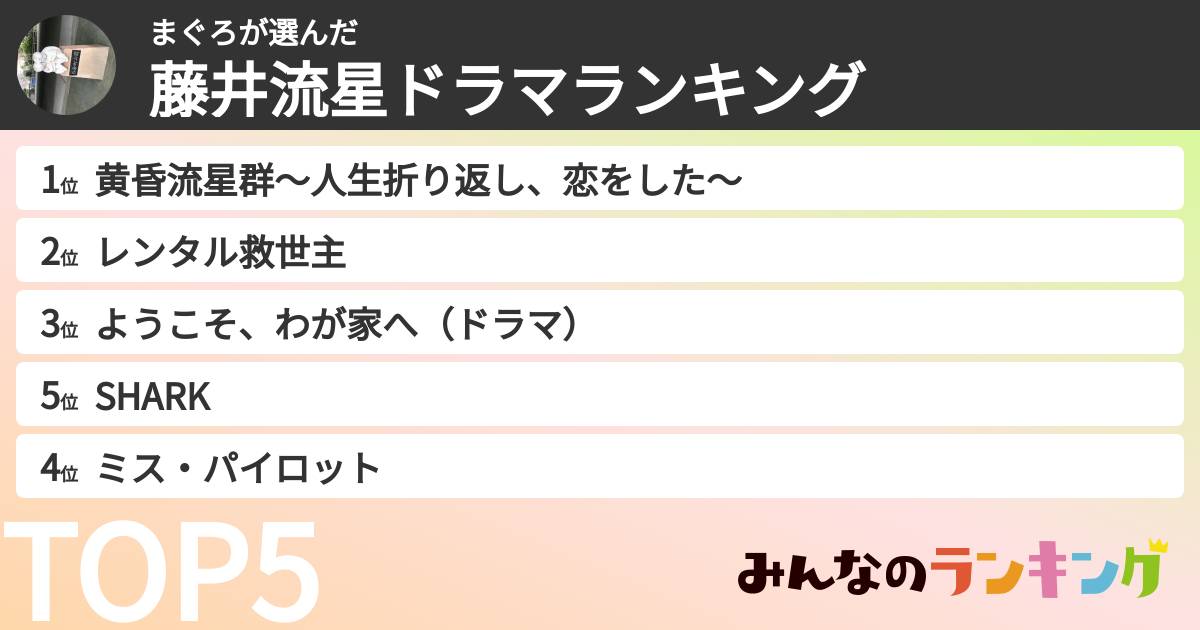 まぐろが選んだ
藤井流星ドラマランキング

1位 黄昏流星群〜人生折り返し、恋をした〜

2位 レンタル救世主

3位 ようこそ、わが家へ（ドラマ）

5位 SHARK

4位 ミス・パイロット

TOP5

みんなのランキング